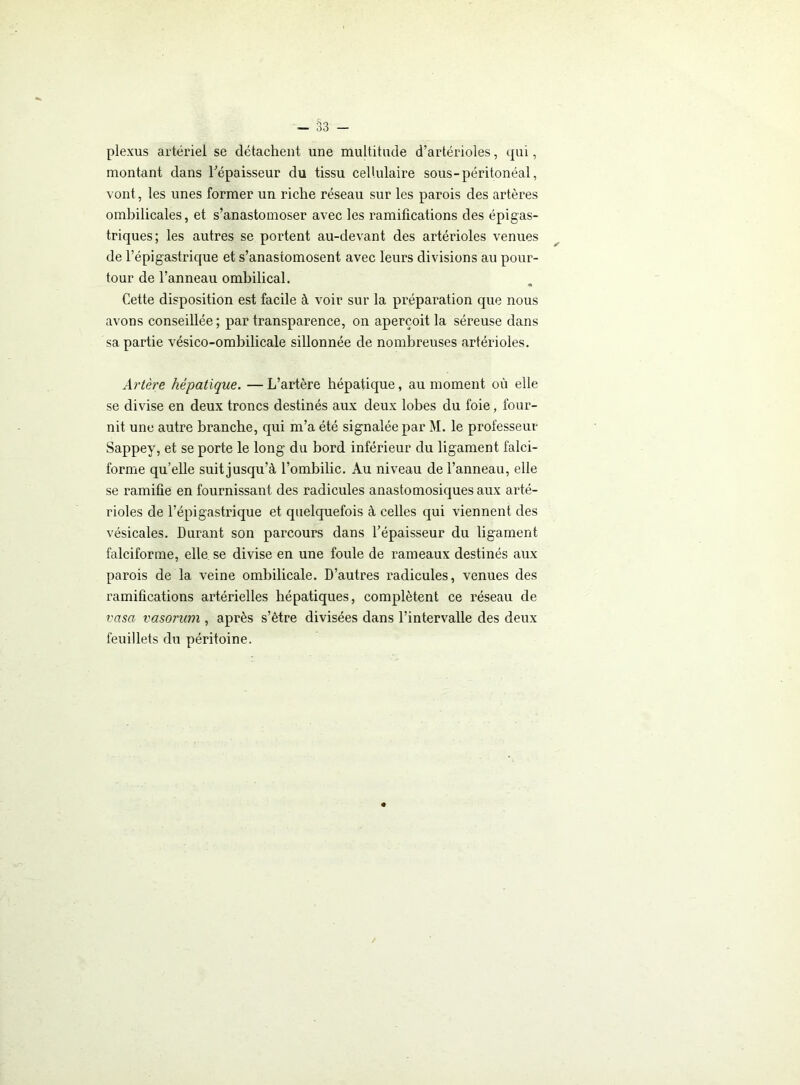 — 33 —

plexus artériel se détachent une multitude d'artérioles, qui, montant dans l'épaisseur du tissu cellulaire sous-péritonéal, vont, les unes former un riche réseau sur les parois des artères ombilicales, et s'anastomoser avec les ramifications des épigastriques; les autres se portent au-devant des artérioles venues de l'épigastrique et s'anastomosent avec leurs divisions au pourtour de l'anneau ombilical.

Cette disposition est facile à voir sur la préparation que nous avons conseillée; par transparence, on aperçoit la séreuse dans sa partie vésico-ombilicale sillonnée de nombreuses artérioles.

Artère hépatique. — L'artère hépatique, au moment où elle se divise en deux troncs destinés aux deux lobes du foie, fournit une autre branche, qui m'a été signalée par M. le professeur Sappey, et se porte le long du bord inférieur du ligament falciforme qu'elle suit jusqu'à l'ombilic. Au niveau de l'anneau, elle se ramifie en fournissant des radicules anastomosiques aux artérioles de l'épigastrique et quelquefois à celles qui viennent des vésicales. Durant son parcours dans l'épaisseur du ligament falciforme, elle se divise en une foule de rameaux destinés aux parois de la veine ombilicale. D'autres radicules, venues des ramifications artérielles hépatiques, complètent ce réseau de vasa vasorum, après s'être divisées dans l'intervalle des deux feuillets du péritoine.